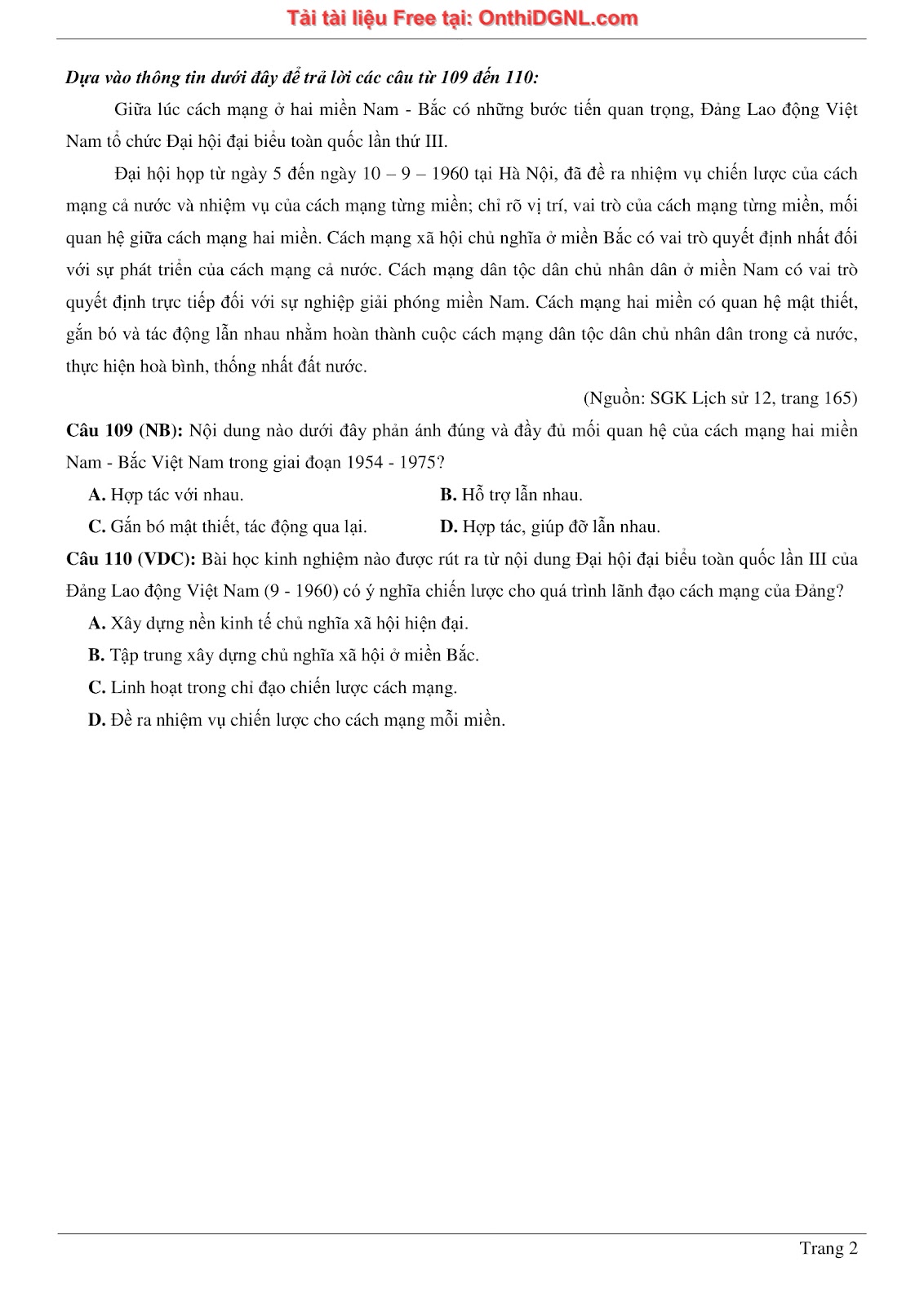 Tải tài liệu Free tại: OnthiDGNL.com

Dựa vào thông tin dưới đây để trả lời các câu từ 109 đến 110:

Giữa lúc cách mạng ở hai miền Nam - Bắc có những bước tiến quan trọng, Đảng Lao động Việt Nam tổ chức Đại hội đại biểu toàn quốc lần thứ III.

Đại hội họp từ ngày 5 đến ngày 10 – 9 – 1960 tại Hà Nội, đã đề ra nhiệm vụ chiến lược của cách mạng cả nước và nhiệm vụ của cách mạng từng miền; chỉ rõ vị trí, vai trò của cách mạng từng miền, mối quan hệ giữa cách mạng hai miền. Cách mạng xã hội chủ nghĩa ở miền Bắc có vai trò quyết định nhất đối với sự phát triển của cách mạng cả nước. Cách mạng dân tộc dân chủ nhân dân ở miền Nam có vai trò quyết định trực tiếp đối với sự nghiệp giải phóng miền Nam. Cách mạng hai miền có quan hệ mật thiết, gắn bó và tác động lẫn nhau nhằm hoàn thành cuộc cách mạng dân tộc dân chủ nhân dân trong cả nước, thực hiện hoà bình, thống nhất đất nước.

(Nguồn: SGK Lịch sử 12, trang 165)

Câu 109 (NB): Nội dung nào dưới đây phản ánh đúng và đầy đủ mối quan hệ của cách mạng hai miền Nam - Bắc Việt Nam trong giai đoạn 1954 - 1975?

A. Hợp tác với nhau.
B. Hỗ trợ lẫn nhau.
C. Gắn bó mật thiết, tác động qua lại.
D. Hợp tác, giúp đỡ lẫn nhau.

Câu 110 (VDC): Bài học kinh nghiệm nào được rút ra từ nội dung Đại hội đại biểu toàn quốc lần III của Đảng Lao động Việt Nam (9 - 1960) có ý nghĩa chiến lược cho quá trình lãnh đạo cách mạng của Đảng?

A. Xây dựng nền kinh tế chủ nghĩa xã hội hiện đại.
B. Tập trung xây dựng chủ nghĩa xã hội ở miền Bắc.
C. Linh hoạt trong chỉ đạo chiến lược cách mạng.
D. Đề ra nhiệm vụ chiến lược cho cách mạng mỗi miền.

Trang 2